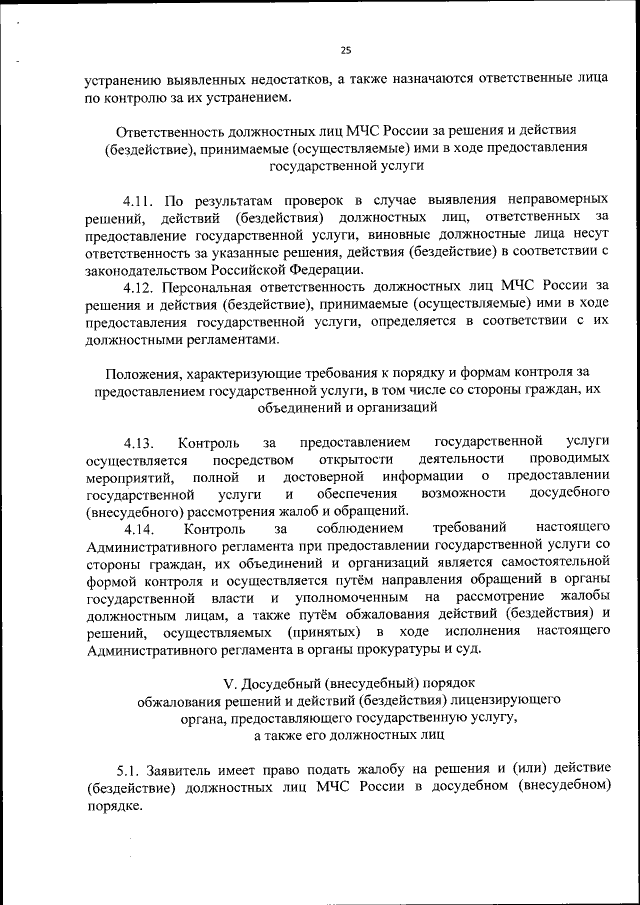 25

устранению выявленных недостатков, а также назначаются ответственные лица по контролю за их устранением.

Ответственность должностных лиц МЧС России за решения и действия (бездействие), принимаемые (осуществляемые) ими в ходе предоставления государственной услуги

4.11. По результатам проверок в случае выявления неправомерных решений, действий (бездействия) должностных лиц, ответственных за предоставление государственной услуги, виновные должностные лица несут ответственность за указанные решения, действия (бездействие) в соответствии с законодательством Российской Федерации.

4.12. Персональная ответственность должностных лиц МЧС России за решения и действия (бездействие), принимаемые (осуществляемые) ими в ходе предоставления государственной услуги, определяется в соответствии с их должностными регламентами.

Положения, характеризующие требования к порядку и формам контроля за предоставлением государственной услуги, в том числе со стороны граждан, их объединений и организаций

4.13. Контроль за предоставлением государственной услуги осуществляется посредством открытости деятельности проводимых мероприятий, полной и достоверной информации о предоставлении государственной услуги и обеспечения возможности досудебного (внесудебного) рассмотрения жалоб и обращений.

4.14. Контроль за соблюдением требований настоящего Административного регламента при предоставлении государственной услуги со стороны граждан, их объединений и организаций является самостоятельной формой контроля и осуществляется путём направления обращений в органы государственной власти и уполномоченным на рассмотрение жалобы должностным лицам, а также путём обжалования действий (бездействия) и решений, осуществляемых (принятых) в ходе исполнения настоящего Административного регламента в органы прокуратуры и суд.

V. Досудебный (внесудебный) порядок обжалования решений и действий (бездействия) лицензирующего органа, предоставляющего государственную услугу, а также его должностных лиц

5.1. Заявитель имеет право подать жалобу на решения и (или) действие (бездействие) должностных лиц МЧС России в досудебном (внесудебном) порядке.